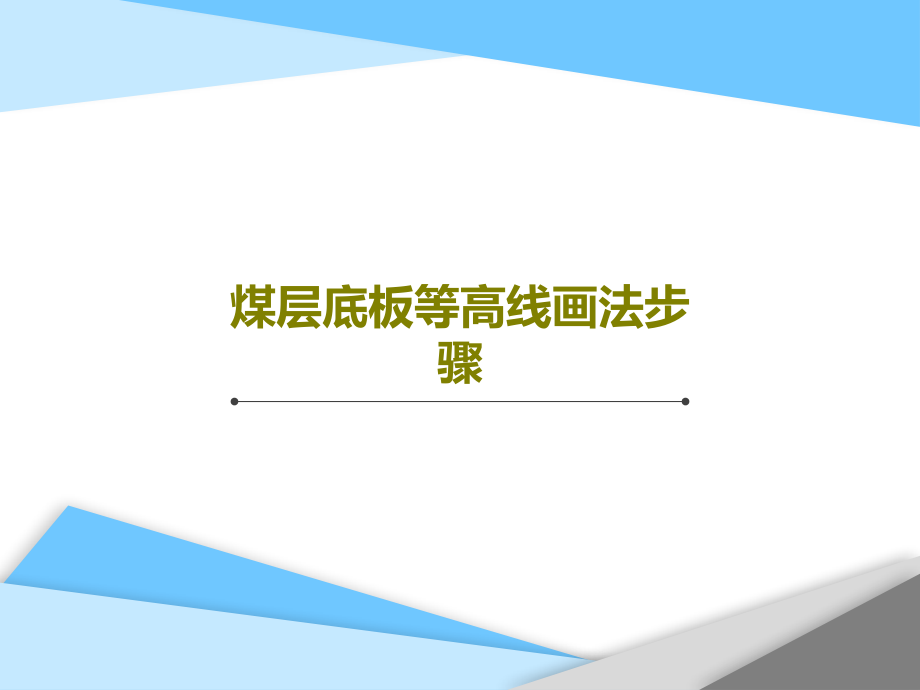 煤层底板等高线画法步骤